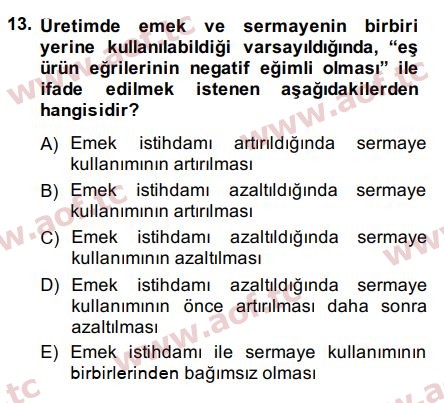 13. Üretimde emek ve sermayenin birbiri yerine kullanılabildiği varsayıldığında, “eş ürün eğrilerinin negatif eğimli olması” ile ifade edilmek istenen aşağıdakilerden hangisidir?

A) Emek istihdamı artırıldığında sermaye kullanımının artırılması

B) Emek istihdamı azaltıldığında sermaye kullanımının artırılması

C) Emek istihdamı azaltıldığında sermaye kullanımının azaltılması

D) Emek istihdamı azaltıldığında sermaye kullanımının önce artırılması daha sonra azaltılması

E) Emek istihdamı ile sermaye kullanımının birbirlerinden bağımsız olması

www.aof.tc www.aof.tc www.aof.tc www.aof.tc